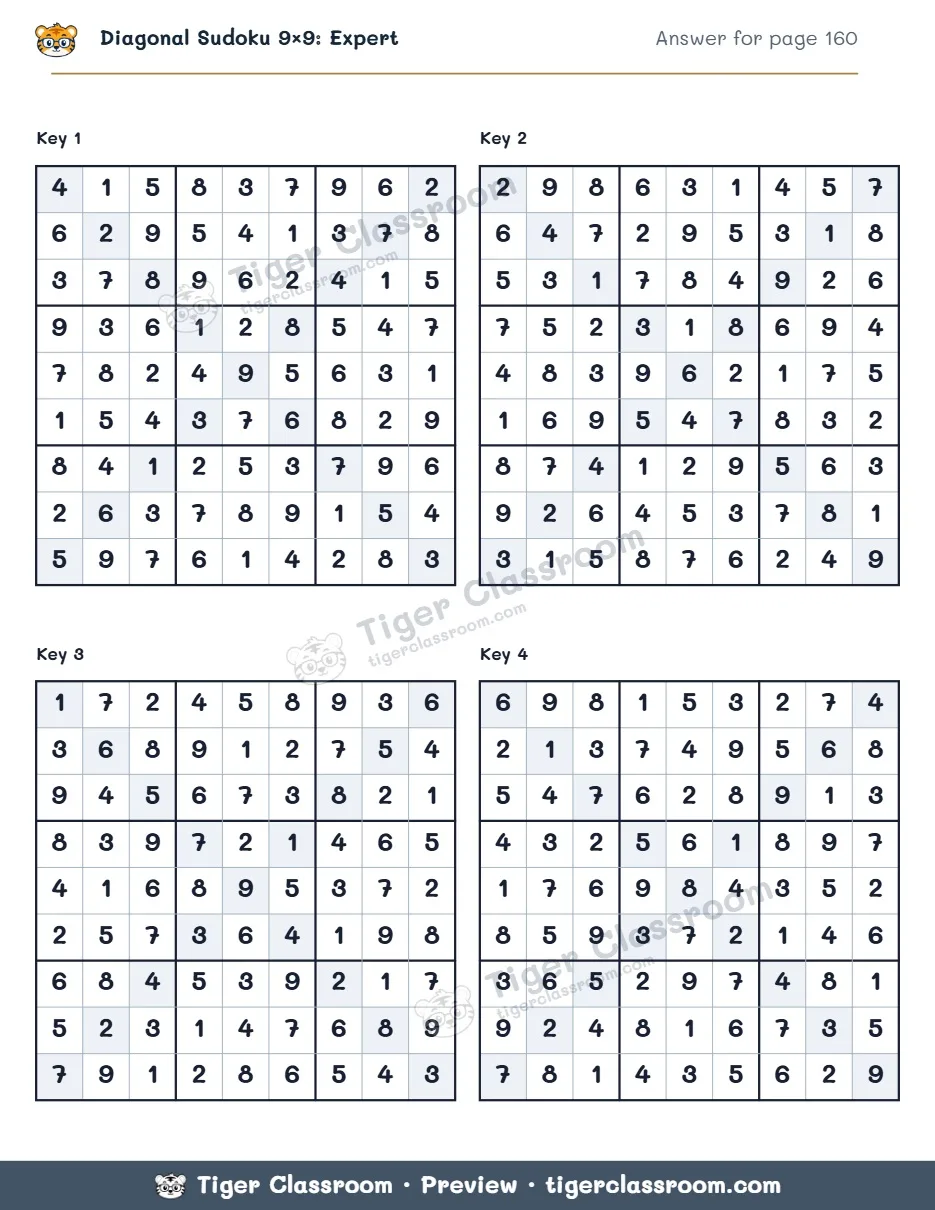 Diagonal Sudoku 9×9: Expert

Answer for page 160

Key 1

| 4 | 1 | 5 | 8 | 3 | 7 | 9 | 6 | 2 |
|---|---|---|---|---|---|---|---|---|
| 6 | 2 | 9 | 5 | 4 | 1 | 3 | 7 | 8 |
| 3 | 7 | 8 | 9 | 6 | 2 | 4 | 1 | 5 |
| 9 | 3 | 6 | 1 | 2 | 8 | 5 | 4 | 7 |
| 7 | 8 | 2 | 4 | 9 | 5 | 6 | 3 | 1 |
| 1 | 5 | 4 | 3 | 7 | 6 | 8 | 2 | 9 |
| 8 | 4 | 1 | 2 | 5 | 3 | 7 | 9 | 6 |
| 2 | 6 | 3 | 7 | 8 | 9 | 1 | 5 | 4 |
| 5 | 9 | 7 | 6 | 1 | 4 | 2 | 8 | 3 |

Key 2

| 2 | 9 | 8 | 6 | 3 | 1 | 4 | 5 | 7 |
|---|---|---|---|---|---|---|---|---|
| 6 | 4 | 7 | 2 | 9 | 5 | 3 | 1 | 8 |
| 5 | 3 | 1 | 7 | 8 | 4 | 9 | 2 | 6 |
| 7 | 5 | 2 | 3 | 1 | 8 | 6 | 9 | 4 |
| 4 | 8 | 3 | 9 | 6 | 2 | 1 | 7 | 5 |
| 1 | 6 | 9 | 5 | 4 | 7 | 8 | 3 | 2 |
| 8 | 7 | 4 | 1 | 2 | 9 | 5 | 6 | 3 |
| 9 | 2 | 6 | 4 | 5 | 3 | 7 | 8 | 1 |
| 3 | 1 | 5 | 8 | 7 | 6 | 2 | 4 | 9 |

Key 3

| 1 | 7 | 2 | 4 | 5 | 8 | 9 | 3 | 6 |
|---|---|---|---|---|---|---|---|---|
| 3 | 6 | 8 | 9 | 1 | 2 | 7 | 5 | 4 |
| 9 | 4 | 5 | 6 | 7 | 3 | 8 | 2 | 1 |
| 8 | 3 | 9 | 7 | 2 | 1 | 4 | 6 | 5 |
| 4 | 1 | 6 | 8 | 9 | 5 | 3 | 7 | 2 |
| 2 | 5 | 7 | 3 | 6 | 4 | 1 | 9 | 8 |
| 6 | 8 | 4 | 5 | 3 | 9 | 2 | 1 | 7 |
| 5 | 2 | 3 | 1 | 4 | 7 | 6 | 8 | 9 |
| 7 | 9 | 1 | 2 | 8 | 6 | 5 | 4 | 3 |

Key 4

| 6 | 9 | 8 | 1 | 5 | 3 | 2 | 7 | 4 |
|---|---|---|---|---|---|---|---|---|
| 2 | 1 | 3 | 7 | 4 | 9 | 5 | 6 | 8 |
| 5 | 4 | 7 | 6 | 2 | 8 | 9 | 1 | 3 |
| 4 | 3 | 2 | 5 | 6 | 1 | 8 | 9 | 7 |
| 1 | 7 | 6 | 9 | 8 | 4 | 3 | 5 | 2 |
| 8 | 5 | 9 | 3 | 7 | 2 | 1 | 4 | 6 |
| 3 | 6 | 5 | 2 | 9 | 7 | 4 | 8 | 1 |
| 9 | 2 | 4 | 8 | 1 | 6 | 7 | 3 | 5 |
| 7 | 8 | 1 | 4 | 3 | 5 | 6 | 2 | 9 |

Tiger Classroom • Preview • tigerclassroom.com

Tiger Classroom
tigerclassroom.com